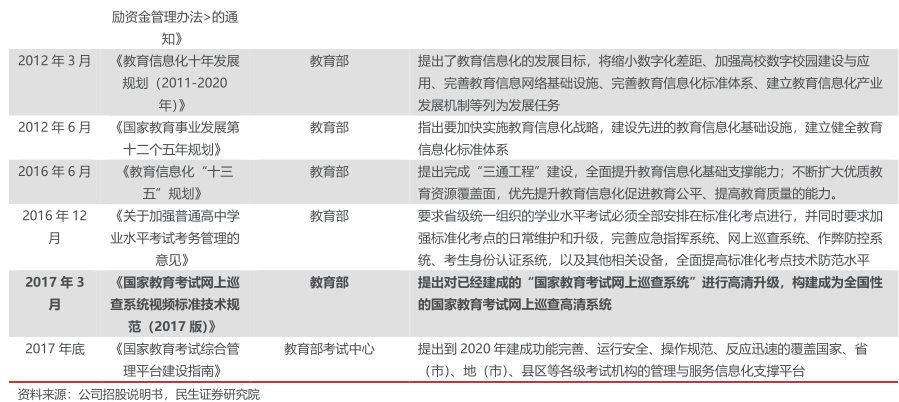 |  | 励资金管理办法>的通知》 |  |  |
|---|---|---|---|
| 2012年3月 | 《教育信息化十年发展规划（2011-2020年）》 | 教育部 | 提出了教育信息化的发展目标，将缩小数字化差距、加强高校数字校园建设与应用、完善教育信息网络基础设施、完善教育信息化标准体系、建立教育信息化产业发展机制等列为发展任务 |
| 2012年6月 | 《国家教育事业发展第十二个五年规划》 | 教育部 | 指出要加快实施教育信息化战略，建设先进的教育信息化基础设施，建立健全教育信息化标准体系 |
| 2016年6月 | 《教育信息化“十三五”规划》 | 教育部 | 提出完成“三通工程”建设，全面提升教育信息化基础支撑能力；不断扩大优质教育资源覆盖面，优先提升教育信息化促进教育公平、提高教育质量的能力。 |
| 2016年12月 | 《关于加强普通高中学业水平考试考务管理的意见》 | 教育部 | 要求省级统一组织的学业水平考试必须全部安排在标准化考点进行，并同时要求加强标准化考点的日常维护和升级，完善应急指挥系统、网上巡查系统、作弊防控系统、考生身份认证系统，以及其他相关设备，全面提高标准化考点技术防范水平 |
| 2017年3月 | 《国家教育考试网上巡查系统视频标准技术规范（2017版）》 | 教育部 | 提出对已经建成的“国家教育考试网上巡查系统”进行高清升级，构建成为全国性的国家教育考试网上巡查高清系统 |
| 2017年底 | 《国家教育考试综合管理平台建设指南》 | 教育部考试中心 | 提出到2020年建成功能完善、运行安全、操作规范、反应迅速的覆盖国家、省（市）、地（市）、县区等各级考试机构的管理与服务信息化支撑平台 |

资料来源：公司招股说明书，民生证券研究院